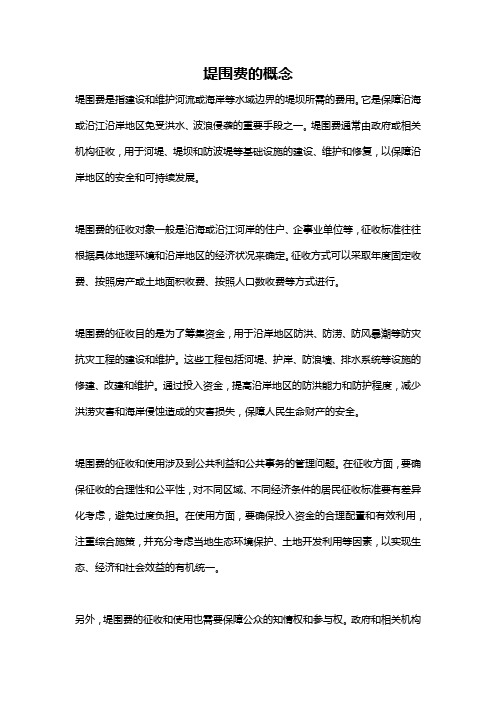 堤围费的概念

堤围费是指建设和维护河流或海岸等水域边界的堤坝所需的费用。它是保障沿海或沿江沿岸地区免受洪水、波浪侵袭的重要手段之一。堤围费通常由政府或相关机构征收，用于河堤、堤坝和防波堤等基础设施的建设、维护和修复，以保障沿岸地区的安全和可持续发展。

堤围费的征收对象一般是沿海或沿江河岸的住户、企事业单位等，征收标准往往根据具体地理环境和沿岸地区的经济状况来确定。征收方式可以采取年度固定收费、按照房产或土地面积收费、按照人口数收费等方式进行。

堤围费的征收目的是为了筹集资金，用于沿岸地区防洪、防涝、防风暴潮等防灾抗灾工程的建设和维护。这些工程包括河堤、护岸、防浪墙、排水系统等设施的修建、改建和维护。通过投入资金，提高沿岸地区的防洪能力和防护程度，减少洪涝灾害和海岸侵蚀造成的灾害损失，保障人民生命财产的安全。

堤围费的征收和使用涉及到公共利益和公共事务的管理问题。在征收方面，要确保征收的合理性和公平性，对不同区域、不同经济条件的居民征收标准要有差异化考虑，避免过度负担。在使用方面，要确保投入资金的合理配置和有效利用，注重综合施策，并充分考虑当地生态环境保护、土地开发利用等因素，以实现生态、经济和社会效益的有机统一。

另外，堤围费的征收和使用也需要保障公众的知情权和参与权。政府和相关机构